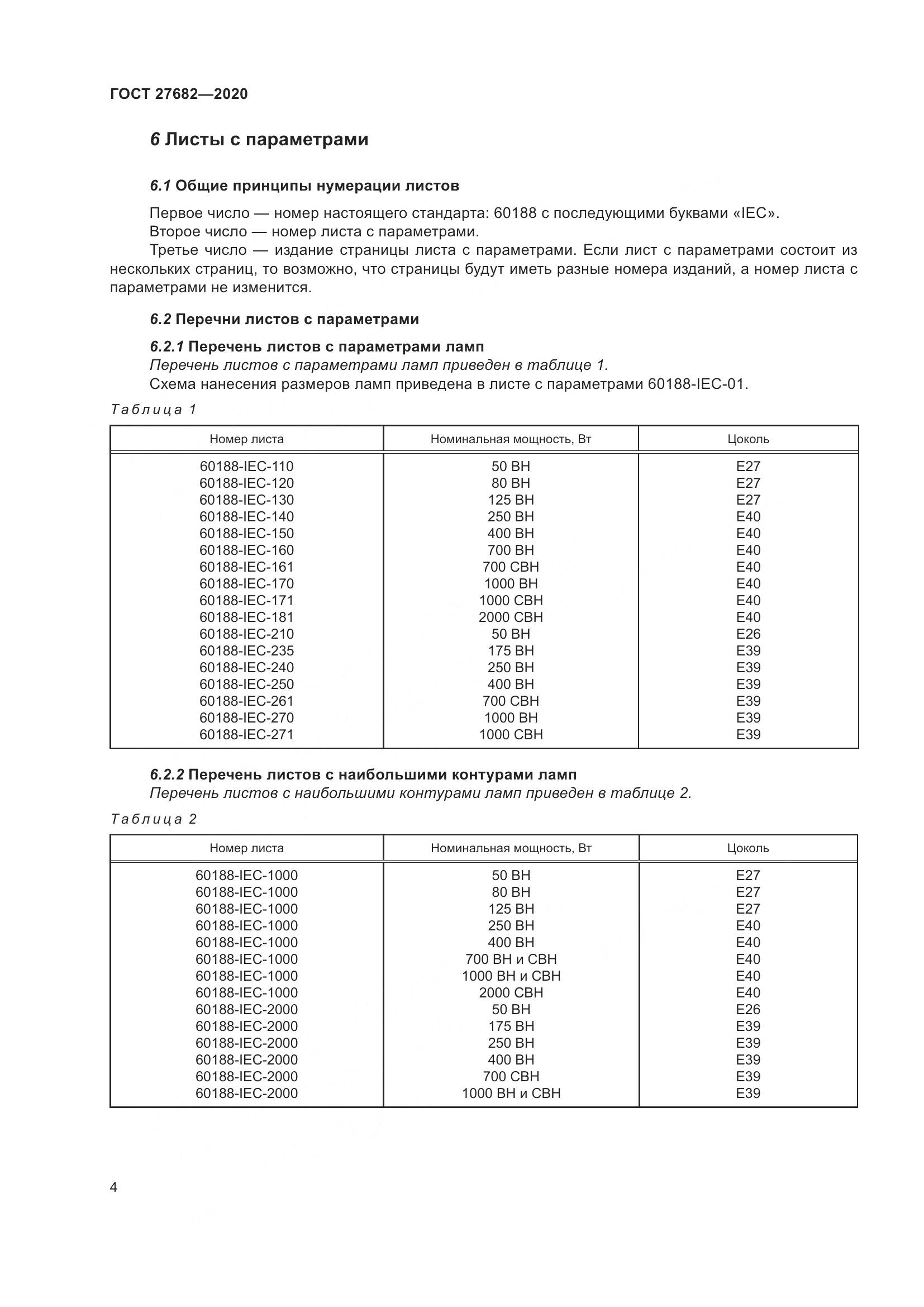 ГОСТ 27682—2020

6 Листы с параметрами

6.1 Общие принципы нумерации листов

Первое число — номер настоящего стандарта: 60188 с последующими буквами «IEC».

Второе число — номер листа с параметрами.

Третье число — издание страницы листа с параметрами. Если лист с параметрами состоит из нескольких страниц, то возможно, что страницы будут иметь разные номера изданий, а номер листа с параметрами не изменится.

6.2 Перечни листов с параметрами

6.2.1 Перечень листов с параметрами ламп

Перечень листов с параметрами ламп приведен в таблице 1.

Схема нанесения размеров ламп приведена в листе с параметрами 60188-IEC-01.

Таблица 1

| Номер листа | Номинальная мощность, Вт | Цоколь |
|---|---|---|
| 60188-IEC-110 | 50 ВН | E27 |
| 60188-IEC-120 | 80 ВН | E27 |
| 60188-IEC-130 | 125 ВН | E27 |
| 60188-IEC-140 | 250 ВН | E40 |
| 60188-IEC-150 | 400 ВН | E40 |
| 60188-IEC-160 | 700 ВН | E40 |
| 60188-IEC-161 | 700 СВН | E40 |
| 60188-IEC-170 | 1000 ВН | E40 |
| 60188-IEC-171 | 1000 СВН | E40 |
| 60188-IEC-181 | 2000 СВН | E40 |
| 60188-IEC-210 | 50 ВН | E26 |
| 60188-IEC-235 | 175 ВН | E39 |
| 60188-IEC-240 | 250 ВН | E39 |
| 60188-IEC-250 | 400 ВН | E39 |
| 60188-IEC-261 | 700 СВН | E39 |
| 60188-IEC-270 | 1000 ВН | E39 |
| 60188-IEC-271 | 1000 СВН | E39 |

6.2.2 Перечень листов с наибольшими контурами ламп

Перечень листов с наибольшими контурами ламп приведен в таблице 2.

Таблица 2

| Номер листа | Номинальная мощность, Вт | Цоколь |
|---|---|---|
| 60188-IEC-1000 | 50 ВН | E27 |
| 60188-IEC-1000 | 80 ВН | E27 |
| 60188-IEC-1000 | 125 ВН | E27 |
| 60188-IEC-1000 | 250 ВН | E40 |
| 60188-IEC-1000 | 400 ВН | E40 |
| 60188-IEC-1000 | 700 ВН и СВН | E40 |
| 60188-IEC-1000 | 1000 ВН и СВН | E40 |
| 60188-IEC-1000 | 2000 СВН | E40 |
| 60188-IEC-2000 | 50 ВН | E26 |
| 60188-IEC-2000 | 175 ВН | E39 |
| 60188-IEC-2000 | 250 ВН | E39 |
| 60188-IEC-2000 | 400 ВН | E39 |
| 60188-IEC-2000 | 700 СВН | E39 |
| 60188-IEC-2000 | 1000 ВН и СВН | E39 |

4